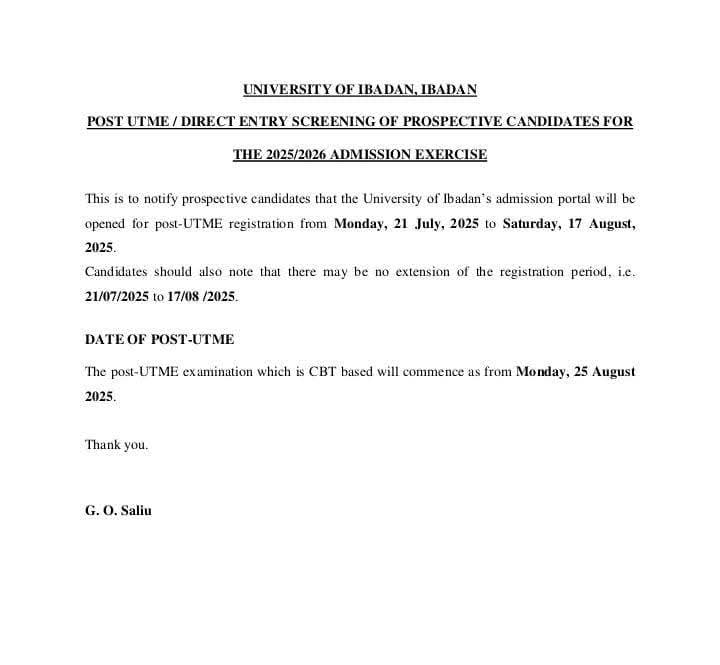 UNIVERSITY OF IBADAN, IBADAN

POST UTME / DIRECT ENTRY SCREENING OF PROSPECTIVE CANDIDATES FOR

THE 2025/2026 ADMISSION EXERCISE

This is to notify prospective candidates that the University of Ibadan's admission portal will be opened for post-UTME registration from Monday, 21 July, 2025 to Saturday, 17 August, 2025.
Candidates should also note that there may be no extension of the registration period, i.e. 21/07/2025 to 17/08 /2025.

DATE OF POST-UTME

The post-UTME examination which is CBT based will commence as from Monday, 25 August 2025.

Thank you.

G. O. Saliu